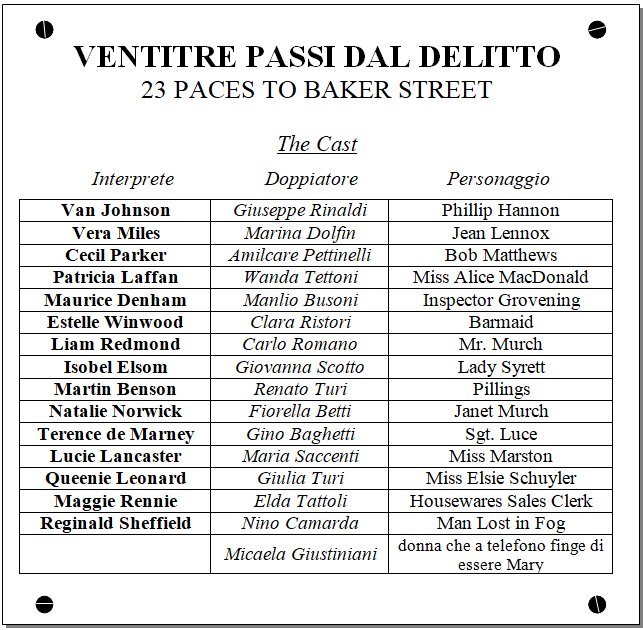 VENTITRE PASSI DAL DELITTO
23 PACES TO BAKER STREET

The Cast

| Interprete | Doppiatore | Personaggio |
|---|---|---|
| Van Johnson | Giuseppe Rinaldi | Phillip Hannon |
| Vera Miles | Marina Dolfin | Jean Lennox |
| Cecil Parker | Amilcare Pettinelli | Bob Matthews |
| Patricia Laffan | Wanda Tettoni | Miss Alice MacDonald |
| Maurice Denham | Manlio Busoni | Inspector Grovening |
| Estelle Winwood | Clara Ristori | Barmaid |
| Liam Redmond | Carlo Romano | Mr. Murch |
| Isobel Elsom | Giovanna Scotto | Lady Syrett |
| Martin Benson | Renato Turi | Pillings |
| Natalie Norwick | Fiorella Betti | Janet Murch |
| Terence de Marney | Gino Baghetti | Sgt. Luce |
| Lucie Lancaster | Maria Saccenti | Miss Marston |
| Queenie Leonard | Giulia Turi | Miss Elsie Schuyler |
| Maggie Rennie | Elda Tattoli | Housewares Sales Clerk |
| Reginald Sheffield | Nino Camarda | Man Lost in Fog |
| | Micaela Giustiniani | donna che a telefono finge di essere Mary |